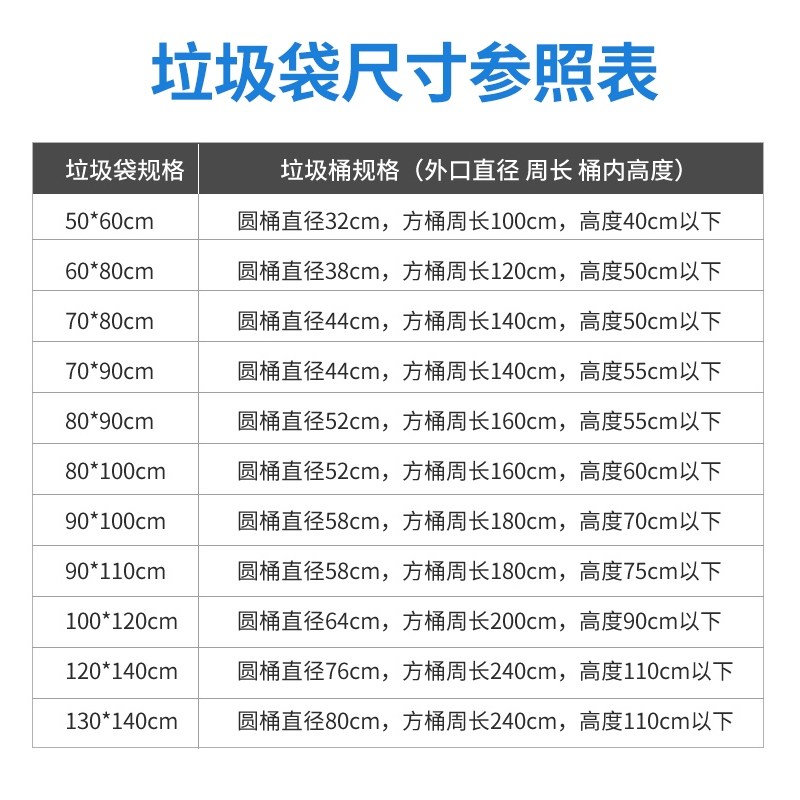 垃圾袋尺寸参照表

| 垃圾袋规格 | 垃圾桶规格（外口直径 周长 桶内高度） |
|---|---|
| 50*60cm | 圆桶直径32cm，方桶周长100cm，高度40cm以下 |
| 60*80cm | 圆桶直径38cm，方桶周长120cm，高度50cm以下 |
| 70*80cm | 圆桶直径44cm，方桶周长140cm，高度50cm以下 |
| 70*90cm | 圆桶直径44cm，方桶周长140cm，高度55cm以下 |
| 80*90cm | 圆桶直径52cm，方桶周长160cm，高度55cm以下 |
| 80*100cm | 圆桶直径52cm，方桶周长160cm，高度60cm以下 |
| 90*100cm | 圆桶直径58cm，方桶周长180cm，高度70cm以下 |
| 90*110cm | 圆桶直径58cm，方桶周长180cm，高度75cm以下 |
| 100*120cm | 圆桶直径64cm，方桶周长200cm，高度90cm以下 |
| 120*140cm | 圆桶直径76cm，方桶周长240cm，高度110cm以下 |
| 130*140cm | 圆桶直径80cm，方桶周长240cm，高度110cm以下 |